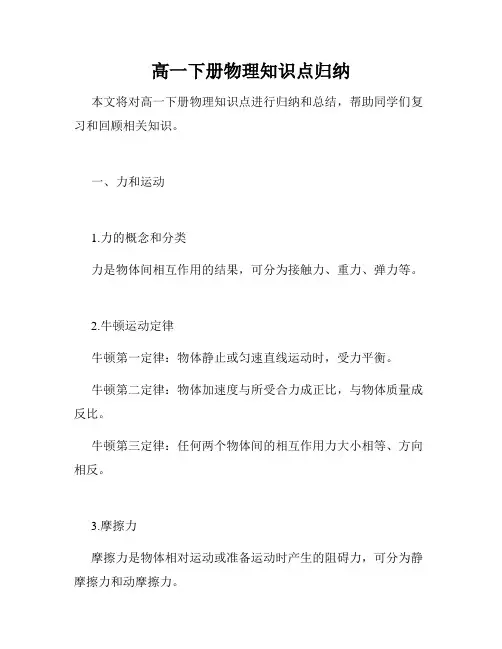 高一下册物理知识点归纳

本文将对高一下册物理知识点进行归纳和总结，帮助同学们复习和回顾相关知识。

一、力和运动

1.力的概念和分类

力是物体间相互作用的结果，可分为接触力、重力、弹力等。

2.牛顿运动定律

牛顿第一定律：物体静止或匀速直线运动时，受力平衡。

牛顿第二定律：物体加速度与所受合力成正比，与物体质量成反比。

牛顿第三定律：任何两个物体间的相互作用力大小相等、方向相反。

3.摩擦力

摩擦力是物体相对运动或准备运动时产生的阻碍力，可分为静摩擦力和动摩擦力。